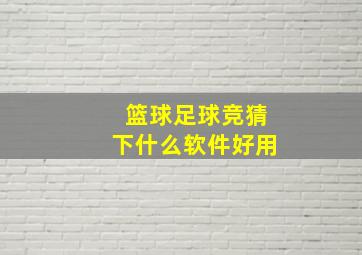 篮球足球竞猜
下什么软件好用